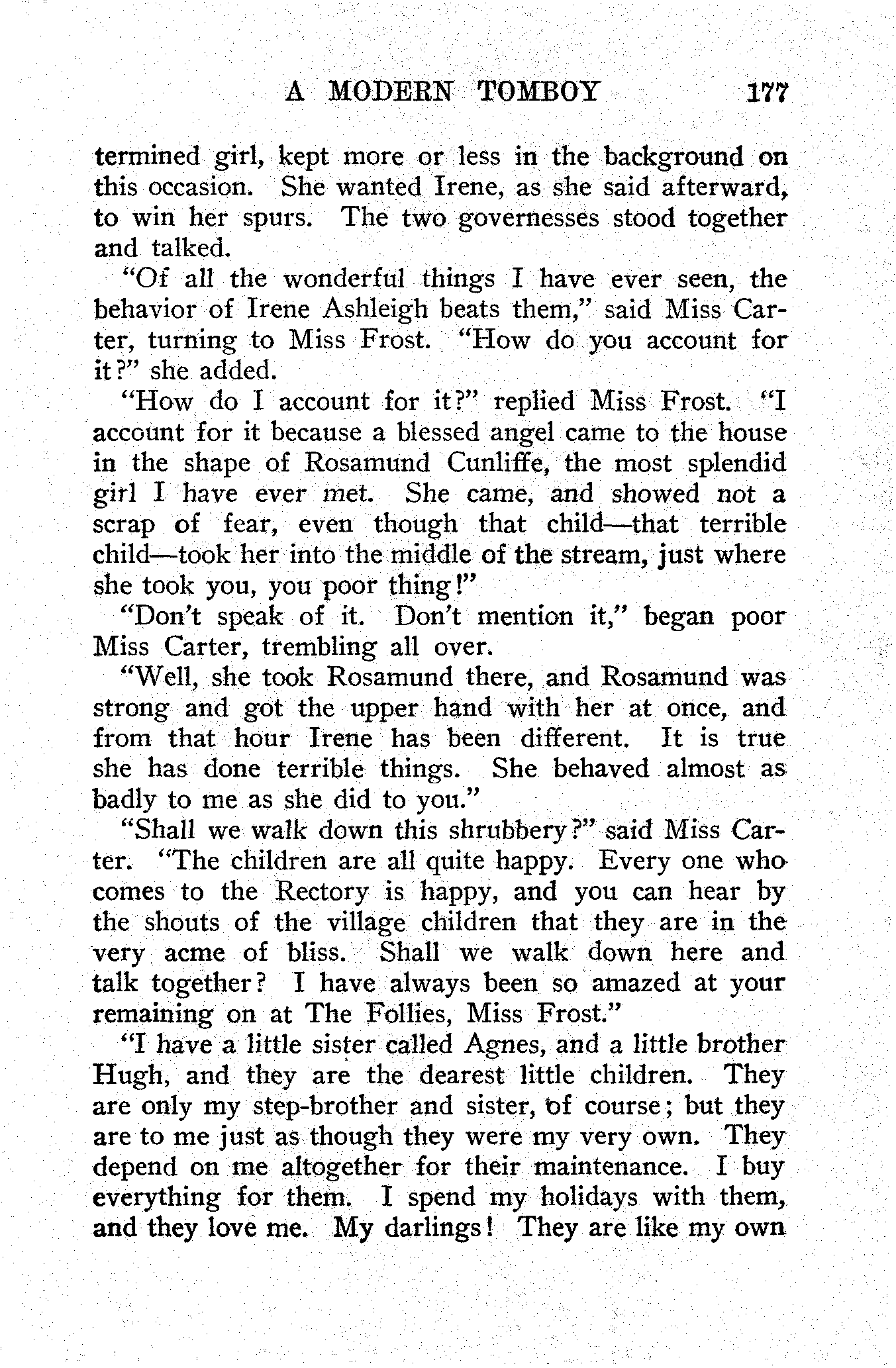 A MODERN TOMBOY 177

termined girl, kept more or less in the background on this occasion. She wanted Irene, as she said afterward, to win her spurs. The two governesses stood together and talked.

"Of all the wonderful things I have ever seen, the behavior of Irene Ashleigh beats them," said Miss Carter, turning to Miss Frost. "How do you account for it?" she added.

"How do I account for it?" replied Miss Frost. "I account for it because a blessed angel came to the house in the shape of Rosamund Cunliffe, the most splendid girl I have ever met. She came, and showed not a scrap of fear, even though that child—that terrible child—took her into the middle of the stream, just where she took you, you poor thing!"

"Don't speak of it. Don't mention it," began poor Miss Carter, trembling all over.

"Well, she took Rosamund there, and Rosamund was strong and got the upper hand with her at once, and from that hour Irene has been different. It is true she has done terrible things. She behaved almost as badly to me as she did to you."

"Shall we walk down this shrubbery?" said Miss Carter. "The children are all quite happy. Every one who comes to the Rectory is happy, and you can hear by the shouts of the village children that they are in the very acme of bliss. Shall we walk down here and talk together? I have always been so amazed at your remaining on at The Follies, Miss Frost."

"I have a little sister called Agnes, and a little brother Hugh, and they are the dearest little children. They are only my step-brother and sister, of course; but they are to me just as though they were my very own. They depend on me altogether for their maintenance. I buy everything for them. I spend my holidays with them, and they love me. My darlings! They are like my own